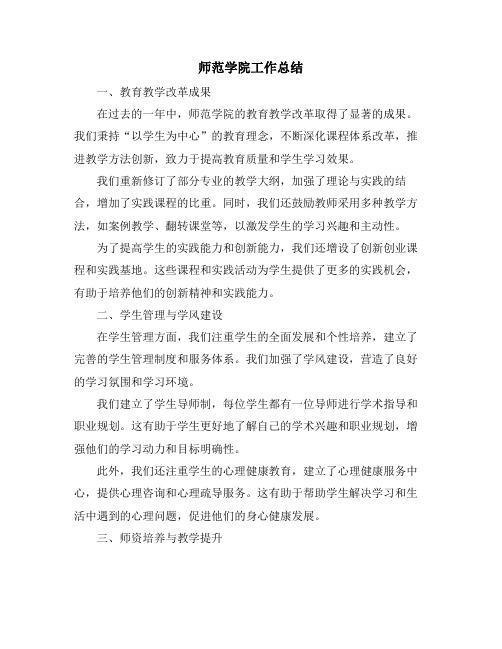 师范学院工作总结

一、教育教学改革成果

在过去的一年中，师范学院的教育教学改革取得了显著的成果。我们秉持“以学生为中心”的教育理念，不断深化课程体系改革，推进教学方法创新，致力于提高教育质量和学生学习效果。

我们重新修订了部分专业的教学大纲，加强了理论与实践的结合，增加了实践课程的比重。同时，我们还鼓励教师采用多种教学方法，如案例教学、翻转课堂等，以激发学生的学习兴趣和主动性。

为了提高学生的实践能力和创新能力，我们还增设了创新创业课程和实践基地。这些课程和实践活动为学生提供了更多的实践机会，有助于培养他们的创新精神和实践能力。

二、学生管理与学风建设

在学生管理方面，我们注重学生的全面发展和个性培养，建立了完善的学生管理制度和服务体系。我们加强了学风建设，营造了良好的学习氛围和学习环境。

我们建立了学生导师制，每位学生都有一位导师进行学术指导和职业规划。这有助于学生更好地了解自己的学术兴趣和职业规划，增强他们的学习动力和目标明确性。

此外，我们还注重学生的心理健康教育，建立了心理健康服务中心，提供心理咨询和心理疏导服务。这有助于帮助学生解决学习和生活中遇到的心理问题，促进他们的身心健康发展。

三、师资培养与教学提升